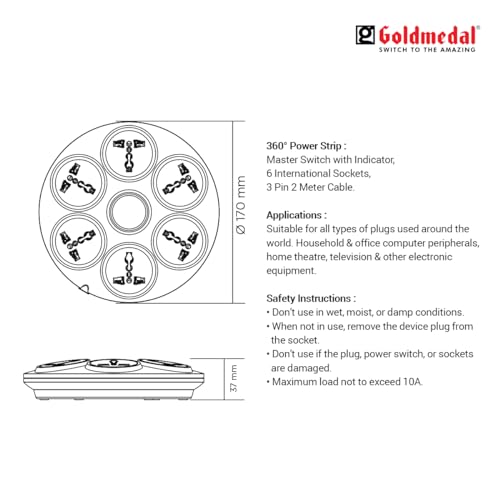 Goldmedal®
SWITCH TO THE AMAZING

Ø 170 mm

37 mm

360° Power Strip :
Master Switch with Indicator,
6 International Sockets,
3 Pin 2 Meter Cable.

Applications :
Suitable for all types of plugs used around the world. Household & office computer peripherals, home theatre, television & other electronic equipment.

Safety Instructions :
• Don't use in wet, moist, or damp conditions.
• When not in use, remove the device plug from the socket.
• Don't use if the plug, power switch, or sockets are damaged.
• Maximum load not to exceed 10A.